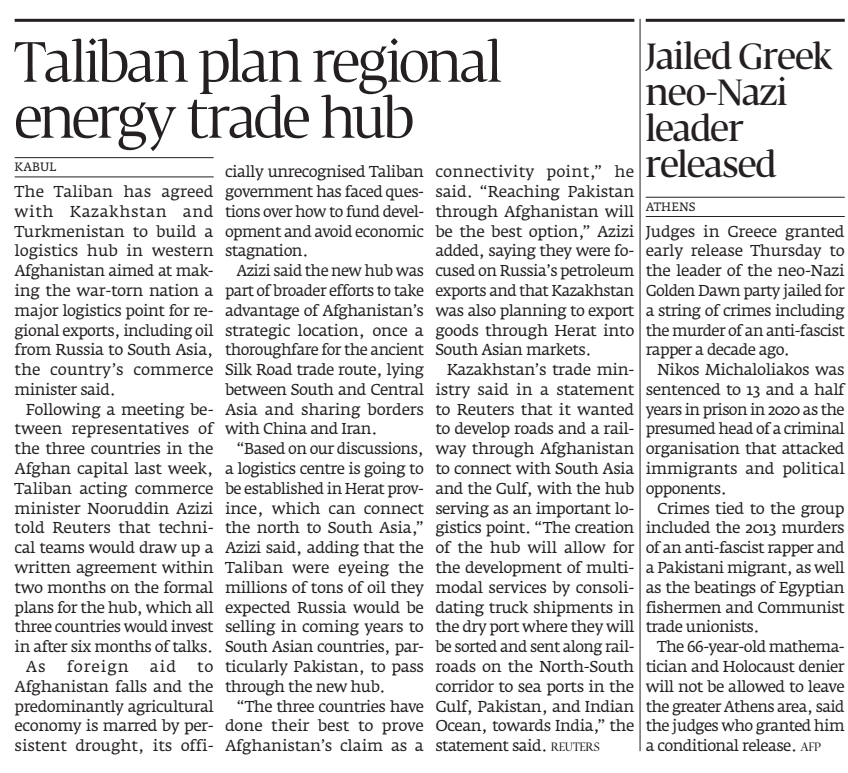 Taliban plan regional energy trade hub

KABUL

The Taliban has agreed with Kazakhstan and Turkmenistan to build a logistics hub in western Afghanistan aimed at making the war-torn nation a major logistics point for regional exports, including oil from Russia to South Asia, the country's commerce minister said.

Following a meeting between representatives of the three countries in the Afghan capital last week, Taliban acting commerce minister Nooruddin Azizi told Reuters that technical teams would draw up a written agreement within two months on the formal plans for the hub, which all three countries would invest in after six months of talks.

As foreign aid to Afghanistan falls and the predominantly agricultural economy is marred by persistent drought, its officially unrecognised Taliban government has faced questions over how to fund development and avoid economic stagnation.

Azizi said the new hub was part of broader efforts to take advantage of Afghanistan's strategic location, once a thoroughfare for the ancient Silk Road trade route, lying between South and Central Asia and sharing borders with China and Iran.

"Based on our discussions, a logistics centre is going to be established in Herat province, which can connect the north to South Asia," Azizi said, adding that the Taliban were eyeing the millions of tons of oil they expected Russia would be selling in coming years to South Asian countries, particularly Pakistan, to pass through the new hub.

"The three countries have done their best to prove Afghanistan's claim as a connectivity point," he said. "Reaching Pakistan through Afghanistan will be the best option," Azizi added, saying they were focused on Russia's petroleum exports and that Kazakhstan was also planning to export goods through Herat into South Asian markets.

Kazakhstan's trade ministry said in a statement to Reuters that it wanted to develop roads and a railway through Afghanistan to connect with South Asia and the Gulf, with the hub serving as an important logistics point. "The creation of the hub will allow for the development of multimodal services by consolidating truck shipments in the dry port where they will be sorted and sent along railroads on the North-South corridor to sea ports in the Gulf, Pakistan, and Indian Ocean, towards India," the statement said. REUTERS

Jailed Greek neo-Nazi leader released

ATHENS

Judges in Greece granted early release Thursday to the leader of the neo-Nazi Golden Dawn party jailed for a string of crimes including the murder of an anti-fascist rapper a decade ago.

Nikos Michaloliakos was sentenced to 13 and a half years in prison in 2020 as the presumed head of a criminal organisation that attacked immigrants and political opponents.

Crimes tied to the group included the 2013 murders of an anti-fascist rapper and a Pakistani migrant, as well as the beatings of Egyptian fishermen and Communist trade unionists.

The 66-year-old mathematician and Holocaust denier will not be allowed to leave the greater Athens area, said the judges who granted him a conditional release. AFP